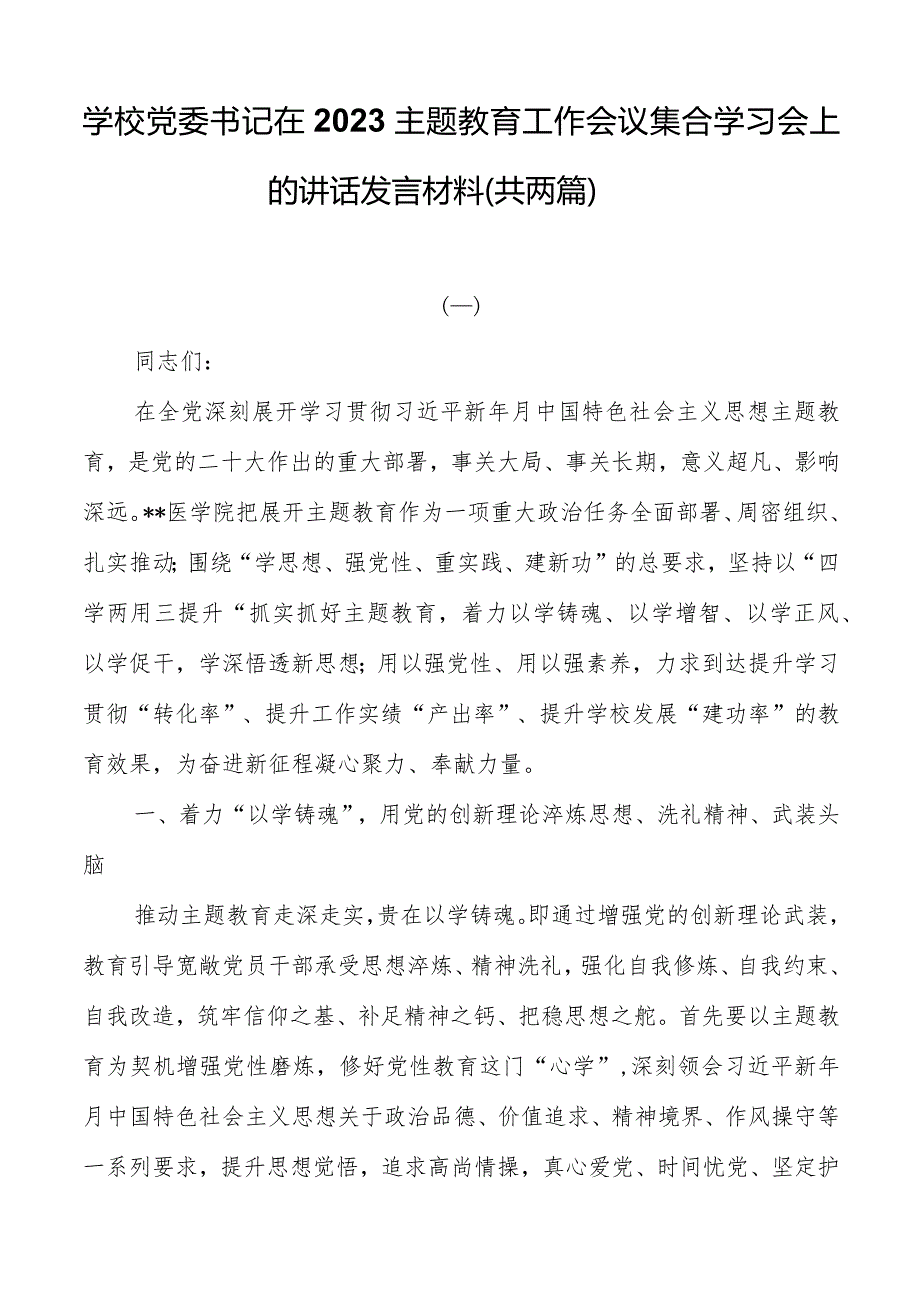 学校党委书记在2023主题教育工作会议集合学习会上的讲话发言材料(共两篇)

(一)

同志们:

在全党深刻展开学习贯彻习近平新年月中国特色社会主义思想主题教育，是党的二十大作出的重大部署，事关大局、事关长期，意义超凡、影响深远。**医学院把展开主题教育作为一项重大政治任务全面部署、周密组织、扎实推动;围绕“学思想、强党性、重实践、建新功”的总要求，坚持以“四学两用三提升“抓实抓好主题教育，着力以学铸魂、以学增智、以学正风、以学促干，学深悟透新思想;用以强党性、用以强素养，力求到达提升学习贯彻“转化率”、提升工作实绩“产出率”、提升学校发展“建功率”的教育效果，为奋进新征程凝心聚力、奉献力量。

一、着力“以学铸魂”，用党的创新理论淬炼思想、洗礼精神、武装头脑

推动主题教育走深走实，贵在以学铸魂。即通过增强党的创新理论武装，教育引导宽敞党员干部承受思想淬炼、精神洗礼，强化自我修炼、自我约束、自我改造，筑牢信仰之基、补足精神之钙、把稳思想之舵。首先要以主题教育为契机增强党性磨炼，修好党性教育这门“心学”，深刻领会习近平新年月中国特色社会主义思想关于政治品德、价值追求、精神境界、作风操守等一系列要求，提升思想觉悟，追求高尚情操，真心爱党、时间忧党、坚定护